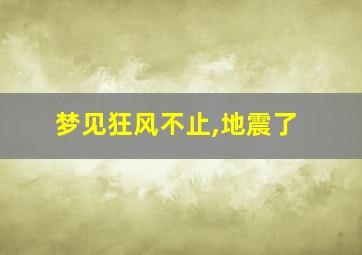 梦见狂风不止,地震了